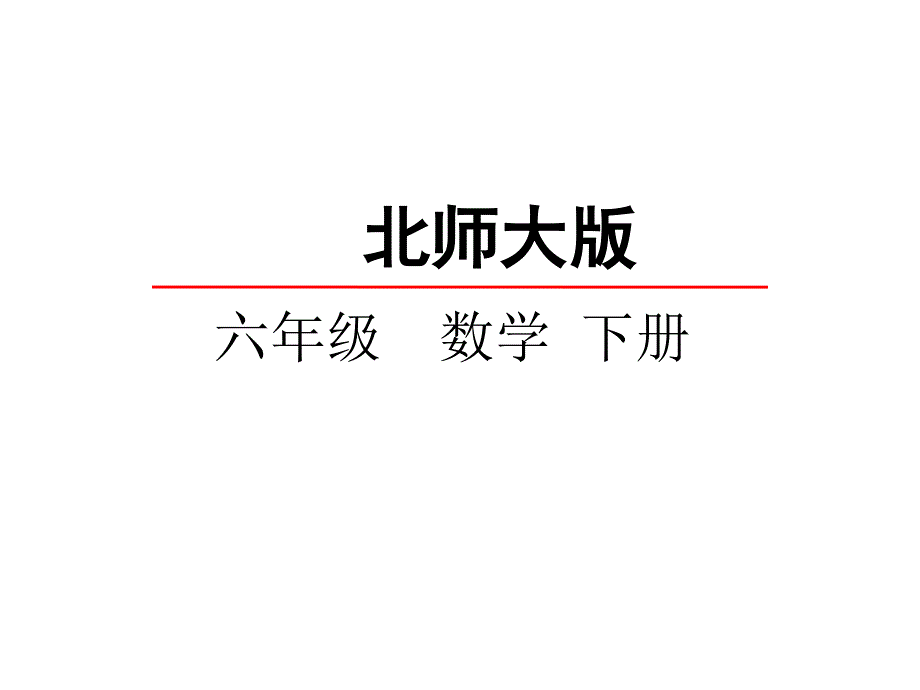 北师大版

六年级　数学　下册